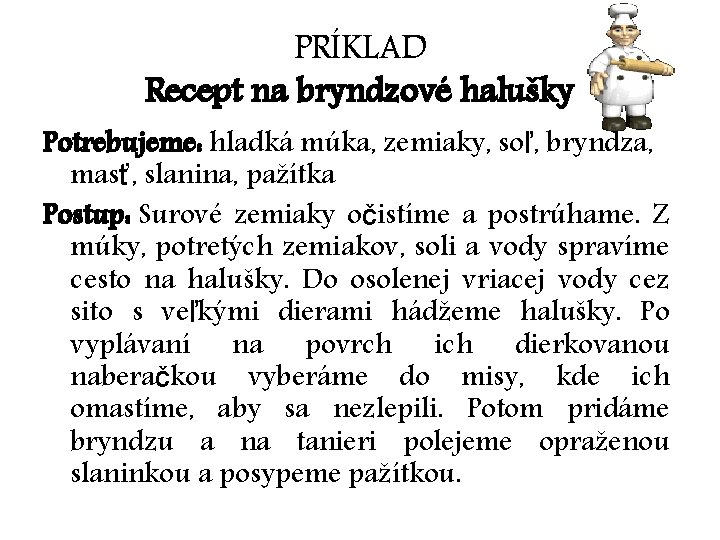 PRÍKLAD
Recept na bryndzové halušky

Potrebujeme: hladká múka, zemiaky, soľ, bryndza, masť, slanina, pažítka

Postup: Surové zemiaky očistíme a postrúhame. Z múky, potretých zemiakov, soli a vody spravíme cesto na halušky. Do osolenej vriacej vody cez sito s veľkými dierami hádžeme halušky. Po vyplávaní na povrch ich dierkovanou naberačkou vyberáme do misy, kde ich omastíme, aby sa nezlepili. Potom pridáme bryndzu a na tanieri polejeme opraženou slaninkou a posypeme pažítkou.